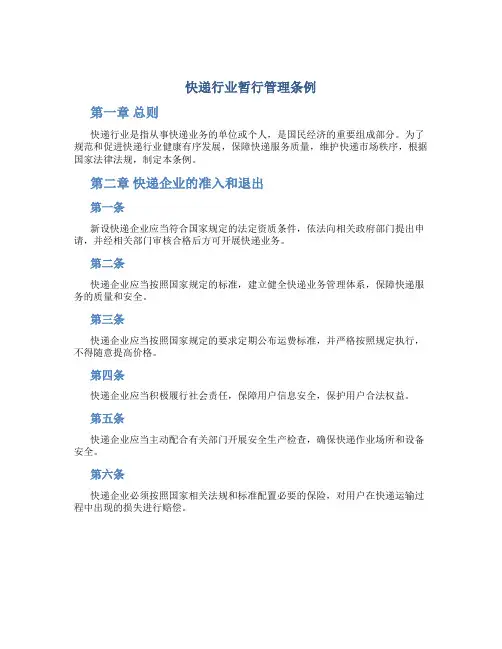 快递行业暂行管理条例

第一章 总则

快递行业是指从事快递业务的单位或个人，是国民经济的重要组成部分。为了规范和促进快递行业健康有序发展，保障快递服务质量，维护快递市场秩序，根据国家法律法规，制定本条例。

第二章 快递企业的准入和退出

第一条

新设快递企业应当符合国家规定的法定资质条件，依法向相关政府部门提出申请，并经相关部门审核合格后方可开展快递业务。

第二条

快递企业应当按照国家规定的标准，建立健全快递业务管理体系，保障快递服务的质量和安全。

第三条

快递企业应当按照国家规定的要求定期公布运费标准，并严格按照规定执行，不得随意提高价格。

第四条

快递企业应当积极履行社会责任，保障用户信息安全，保护用户合法权益。

第五条

快递企业应当主动配合有关部门开展安全生产检查，确保快递作业场所和设备安全。

第六条

快递企业必须按照国家相关法规和标准配置必要的保险，对用户在快递运输过程中出现的损失进行赔偿。